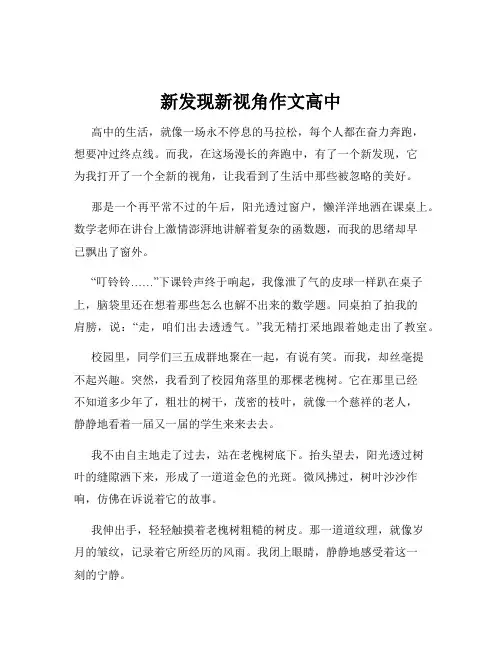 新发现新视角作文高中

高中的生活，就像一场永不停息的马拉松，每个人都在奋力奔跑，想要冲过终点线。而我，在这场漫长的奔跑中，有了一个新发现，它为我打开了一个全新的视角，让我看到了生活中那些被忽略的美好。

那是一个再平常不过的午后，阳光透过窗户，懒洋洋地洒在课桌上。数学老师在讲台上激情澎湃地讲解着复杂的函数题，而我的思绪却早已飘出了窗外。

“叮铃铃……”下课铃声终于响起，我像泄了气的皮球一样趴在桌子上，脑袋里还在想着那些怎么也解不出来的数学题。同桌拍了拍我的肩膀，说：“走，咱们出去透透气。”我无精打采地跟着她走出了教室。

校园里，同学们三五成群地聚在一起，有说有笑。而我，却丝毫提不起兴趣。突然，我看到了校园角落里的那棵老槐树。它在那里已经不知道多少年了，粗壮的树干，茂密的枝叶，就像一个慈祥的老人，静静地看着一届又一届的学生来来去去。

我不由自主地走了过去，站在老槐树底下。抬头望去，阳光透过树叶的缝隙洒下来，形成了一道道金色的光斑。微风拂过，树叶沙沙作响，仿佛在诉说着它的故事。

我伸出手，轻轻触摸着老槐树粗糙的树皮。那一道道纹理，就像岁月的皱纹，记录着它所经历的风雨。我闭上眼睛，静静地感受着这一刻的宁静。